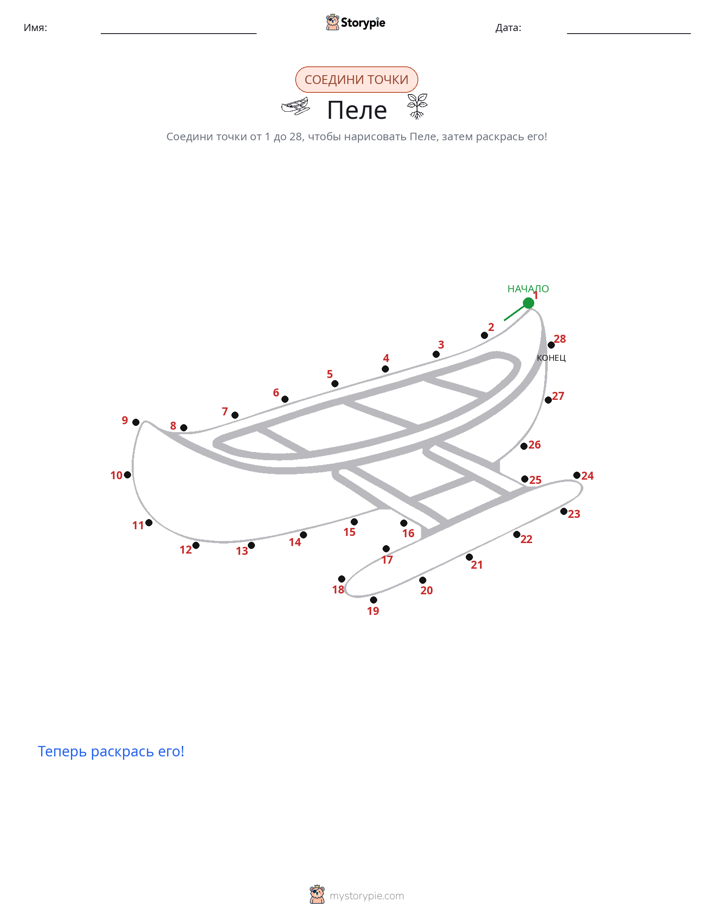 Имя: Storypie Дата:

СОЕДИНИ ТОЧКИ

Пеле

Соедини точки от 1 до 28, чтобы нарисовать Пеле, затем раскрась его!

НАЧАЛО
1
2
3
4
5
6
7
8
9
10
11
12
13
14
15
16
17
18
19
20
21
22
23
24
25
26
27
28
КОНЕЦ

Теперь раскрась его!

mystorypie.com